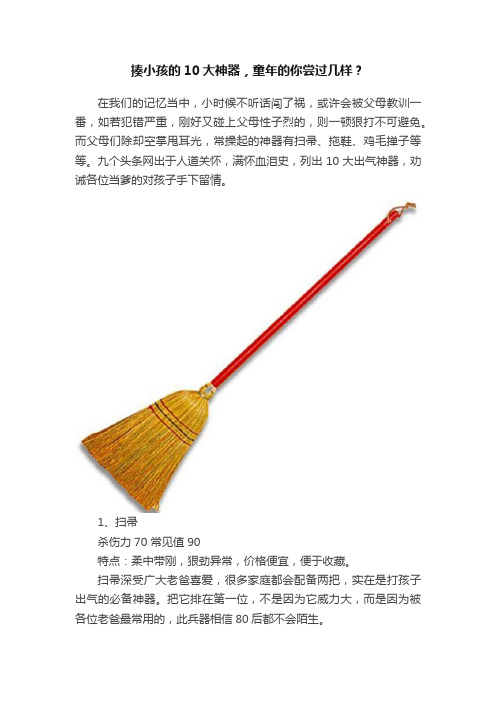 揍小孩的 10 大神器，童年的你尝过几样？

在我们的记忆当中，小时候不听话闯了祸，或许会被父母教训一番，如若犯错严重，刚好又碰上父母性子烈的，则一顿狠打不可避免。而父母们除却空掌甩耳光，常操起的神器有扫帚、拖鞋、鸡毛掸子等等。九个头条网出于人道关怀，满怀血泪史，列出 10 大出气神器，劝诫各位当爹的对孩子手下留情。

1、扫帚

杀伤力 70 常见值 90

特点：柔中带刚，狠劲异常，价格便宜，便于收藏。

扫帚深受广大老爸喜爱，很多家庭都会配备两把，实在是打孩子出气的必备神器。把它排在第一位，不是因为它威力大，而是因为被各位老爸最常用的，此兵器相信 80 后都不会陌生。